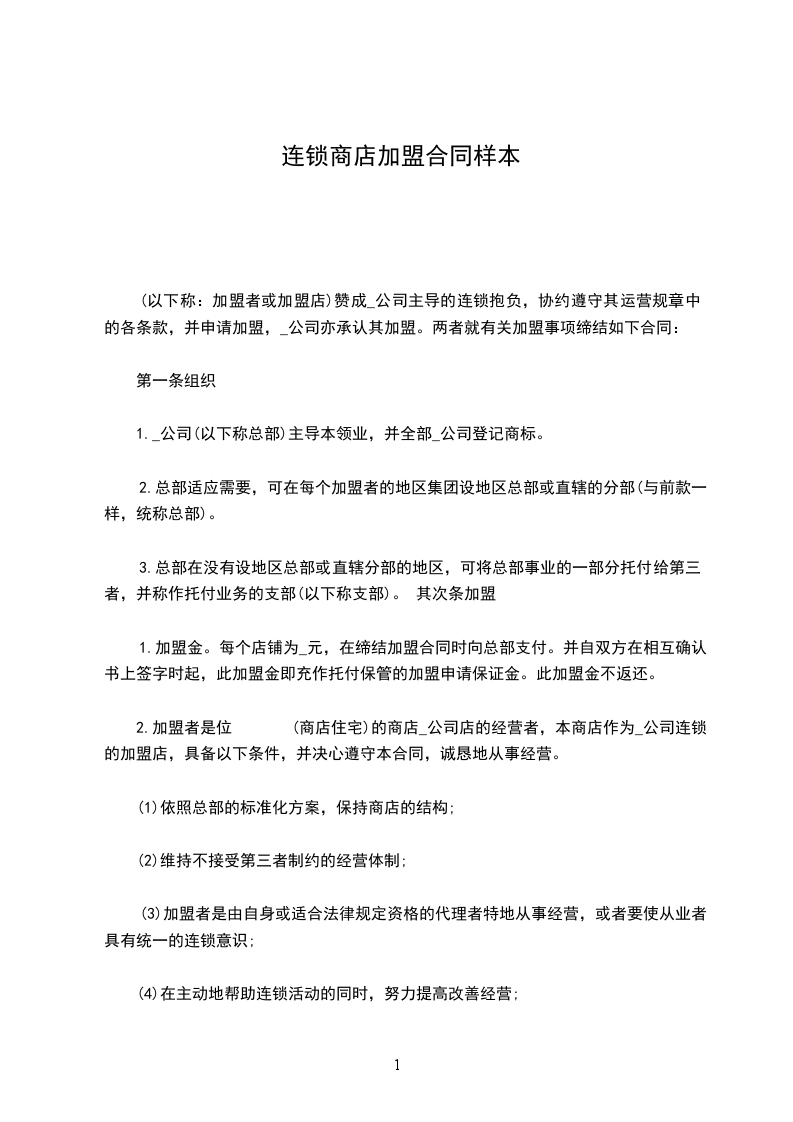 连锁商店加盟合同样本

(以下称：加盟者或加盟店)赞成_公司主导的连锁抱负，协约遵守其运营规章中的各条款，并申请加盟，_公司亦承认其加盟。两者就有关加盟事项缔结如下合同：

第一条组织

1._公司(以下称总部)主导本领业，并全部_公司登记商标。

2.总部适应需要，可在每个加盟者的地区集团设地区总部或直辖的分部(与前款一样，统称总部)。

3.总部在没有设地区总部或直辖分部的地区，可将总部事业的一部分托付给第三者，并称作托付业务的支部(以下称支部)。 其次条加盟

1.加盟金。每个店铺为_元，在缔结加盟合同时向总部支付。并自双方在相互确认书上签字时起，此加盟金即充作托付保管的加盟申请保证金。此加盟金不返还。

2.加盟者是位 (商店住宅)的商店_公司店的经营者，本商店作为_公司连锁的加盟店，具备以下条件，并决心遵守本合同，诚恳地从事经营。

(1)依照总部的标准化方案，保持商店的结构；

(2)维持不接受第三者制约的经营体制；

(3)加盟者是由自身或适合法律规定资格的代理者特地从事经营，或者要使从业者具有统一的连锁意识；

(4)在主动地帮助连锁活动的同时，努力提高改善经营；

1